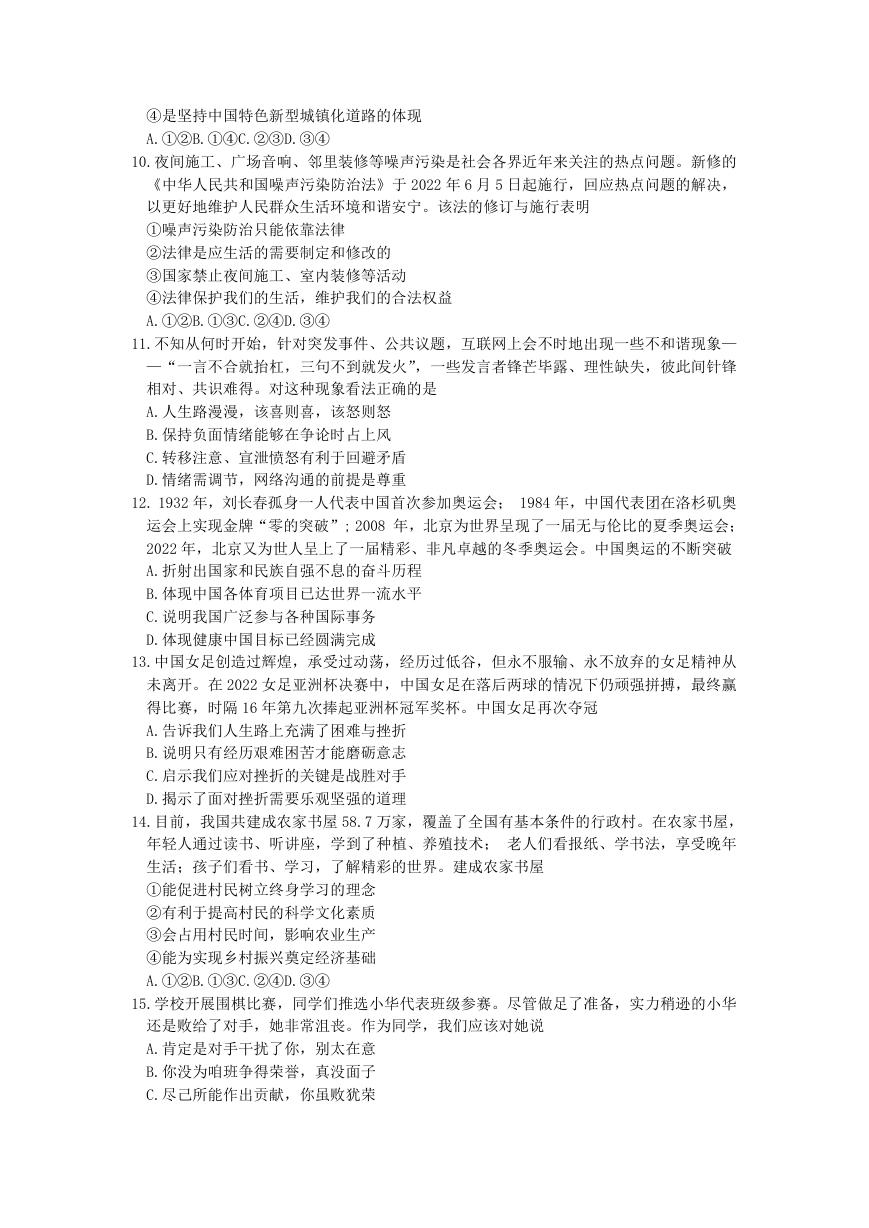 ④是坚持中国特色新型城镇化道路的体现
A. ①②B. ①④C. ②③D. ③④

10. 夜间施工、广场音响、邻里装修等噪声污染是社会各界近年来关注的热点问题。新修的《中华人民共和国噪声污染防治法》于 2022 年 6 月 5 日起施行，回应热点问题的解决，以更好地维护人民群众生活环境和谐安宁。该法的修订与施行表明
①噪声污染防治只能依靠法律
②法律是应生活的需要制定和修改的
③国家禁止夜间施工、室内装修等活动
④法律保护我们的生活，维护我们的合法权益
A. ①②B. ①③C. ②④D. ③④

11. 不知从何时开始，针对突发事件、公共议题，互联网上会不时地出现一些不和谐现象——“一言不合就抬杠，三句不到就发火”，一些发言者锋芒毕露、理性缺失，彼此间针锋相对、共识难得。对这种现象看法正确的是
A. 人生路漫漫，该喜则喜，该怒则怒
B. 保持负面情绪能够在争论时占上风
C. 转移注意、宣泄愤怒有利于回避矛盾
D. 情绪需调节，网络沟通的前提是尊重

12. 1932 年，刘长春孤身一人代表中国首次参加奥运会； 1984 年，中国代表团在洛杉矶奥运会上实现金牌“零的突破”；2008 年，北京为世界呈现了一届无与伦比的夏季奥运会；2022 年，北京又为世人呈上了一届精彩、非凡卓越的冬季奥运会。中国奥运的不断突破
A. 折射出国家和民族自强不息的奋斗历程
B. 体现中国各体育项目已达世界一流水平
C. 说明我国广泛参与各种国际事务
D. 体现健康中国目标已经圆满完成

13. 中国女足创造过辉煌，承受过动荡，经历过低谷，但永不服输、永不放弃的女足精神从未离开。在 2022 女足亚洲杯决赛中，中国女足在落后两球的情况下仍顽强拼搏，最终赢得比赛，时隔 16 年第九次捧起亚洲杯冠军奖杯。中国女足再次夺冠
A. 告诉我们人生路上充满了困难与挫折
B. 说明只有经历艰难困苦才能磨砺意志
C. 启示我们应对挫折的关键是战胜对手
D. 揭示了面对挫折需要乐观坚强的道理

14. 目前，我国共建成农家书屋 58.7 万家，覆盖了全国有基本条件的行政村。在农家书屋，年轻人通过读书、听讲座，学到了种植、养殖技术； 老人们看报纸、学书法，享受晚年生活；孩子们看书、学习，了解精彩的世界。建成农家书屋
①能促进村民树立终身学习的理念
②有利于提高村民的科学文化素质
③会占用村民时间，影响农业生产
④能为实现乡村振兴奠定经济基础
A. ①②B. ①③C. ②④D. ③④

15. 学校开展围棋比赛，同学们推选小华代表班级参赛。尽管做足了准备，实力稍逊的小华还是败给了对手，她非常沮丧。作为同学，我们应该对她说
A. 肯定是对手干扰了你，别太在意
B. 你没为咱班争得荣誉，真没面子
C. 尽己所能作出贡献，你虽败犹荣